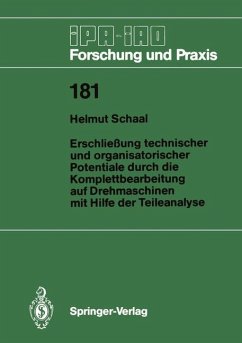 IPA-IAO
Forschung und Praxis

181

Helmut Schaal

Erschließung technischer und organisatorischer Potentiale durch die Komplettbearbeitung auf Drehmaschinen mit Hilfe der Teileanalyse

Springer-Verlag